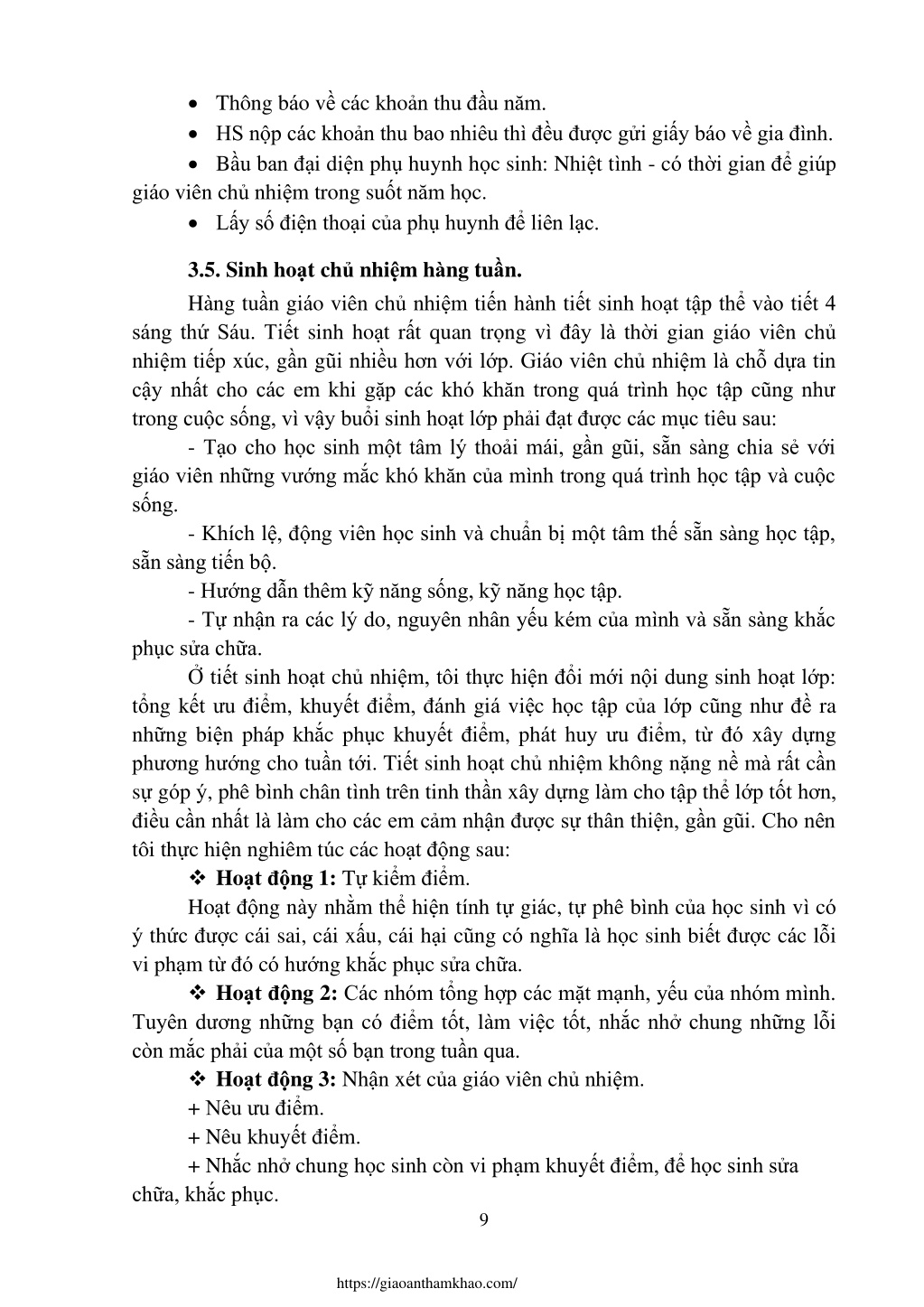 • Thông báo về các khoản thu đầu năm.

• HS nộp các khoản thu bao nhiêu thì đều được gửi giấy báo về gia đình.

• Bầu ban đại diện phụ huynh học sinh: Nhiệt tình - có thời gian để giúp giáo viên chủ nhiệm trong suốt năm học.

• Lấy số điện thoại của phụ huynh để liên lạc.

3.5. Sinh hoạt chủ nhiệm hàng tuần.

Hàng tuần giáo viên chủ nhiệm tiến hành tiết sinh hoạt tập thể vào tiết 4 sáng thứ Sáu. Tiết sinh hoạt rất quan trọng vì đây là thời gian giáo viên chủ nhiệm tiếp xúc, gần gũi nhiều hơn với lớp. Giáo viên chủ nhiệm là chỗ dựa tin cậy nhất cho các em khi gặp các khó khăn trong quá trình học tập cũng như trong cuộc sống, vì vậy buổi sinh hoạt lớp phải đạt được các mục tiêu sau:

- Tạo cho học sinh một tâm lý thoải mái, gần gũi, sẵn sàng chia sẻ với giáo viên những vướng mắc khó khăn của mình trong quá trình học tập và cuộc sống.

- Khích lệ, động viên học sinh và chuẩn bị một tâm thế sẵn sàng học tập, sẵn sàng tiến bộ.

- Hướng dẫn thêm kỹ năng sống, kỹ năng học tập.

- Tự nhận ra các lý do, nguyên nhân yếu kém của mình và sẵn sàng khắc phục sửa chữa.

Ở tiết sinh hoạt chủ nhiệm, tôi thực hiện đổi mới nội dung sinh hoạt lớp: tổng kết ưu điểm, khuyết điểm, đánh giá việc học tập của lớp cũng như đề ra những biện pháp khắc phục khuyết điểm, phát huy ưu điểm, từ đó xây dựng phương hướng cho tuần tới. Tiết sinh hoạt chủ nhiệm không nặng nề mà rất cần sự góp ý, phê bình chân tình trên tinh thần xây dựng làm cho tập thể lớp tốt hơn, điều cần nhất là làm cho các em cảm nhận được sự thân thiện, gần gũi. Cho nên tôi thực hiện nghiêm túc các hoạt động sau:

❖ Hoạt động 1: Tự kiểm điểm.

Hoạt động này nhằm thể hiện tính tự giác, tự phê bình của học sinh vì có ý thức được cái sai, cái xấu, cái hại cũng có nghĩa là học sinh biết được các lỗi vi phạm từ đó có hướng khắc phục sửa chữa.

❖ Hoạt động 2: Các nhóm tổng hợp các mặt mạnh, yếu của nhóm mình. Tuyên dương những bạn có điểm tốt, làm việc tốt, nhắc nhở chung những lỗi còn mắc phải của một số bạn trong tuần qua.

❖ Hoạt động 3: Nhận xét của giáo viên chủ nhiệm.

+ Nêu ưu điểm.

+ Nêu khuyết điểm.

+ Nhắc nhở chung học sinh còn vi phạm khuyết điểm, để học sinh sửa chữa, khắc phục.

9

https://giaoanthamkhao.com/